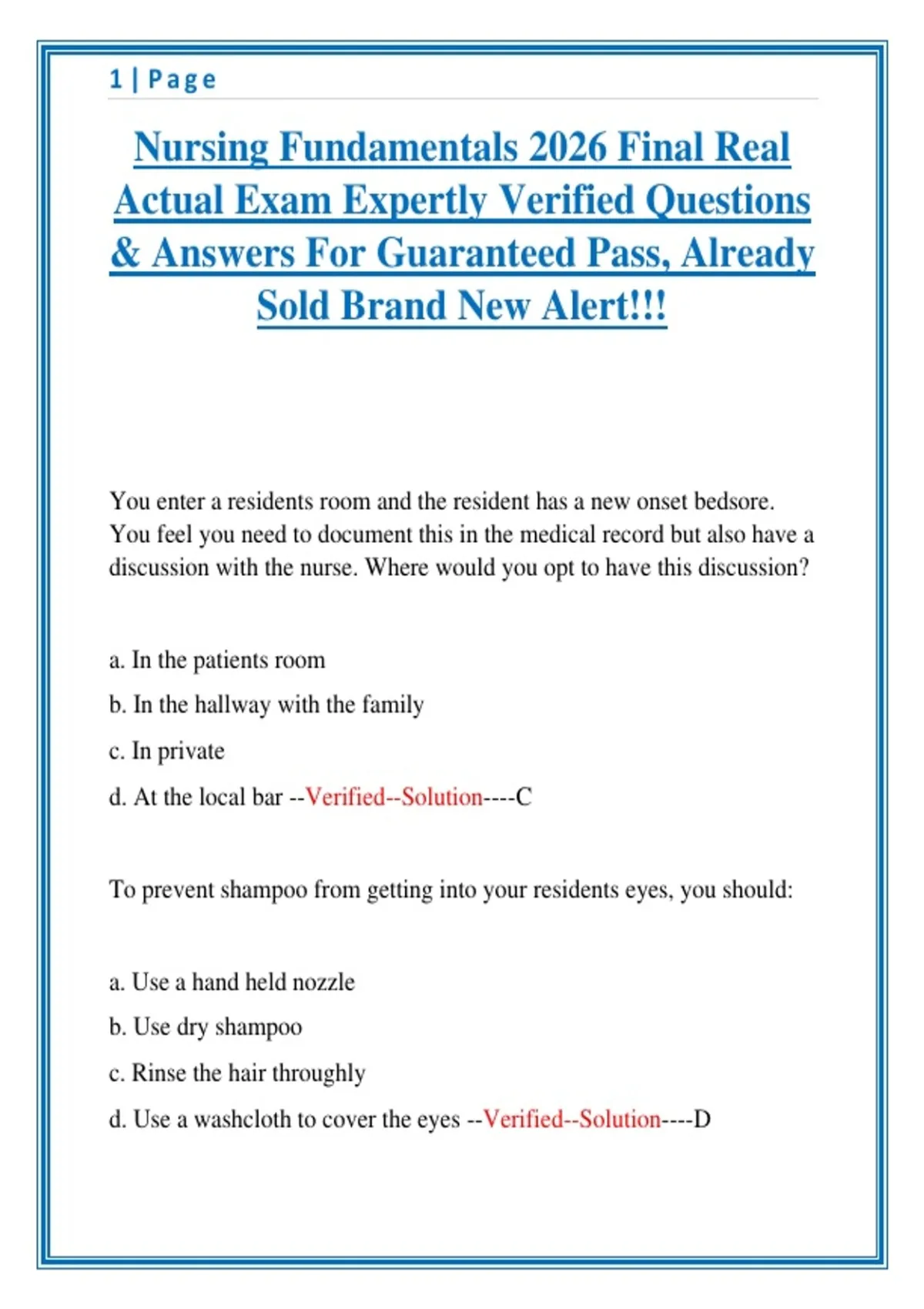 1 | Page

Nursing Fundamentals 2026 Final Real Actual Exam Expertly Verified Questions & Answers For Guaranteed Pass, Already Sold Brand New Alert!!!

You enter a residents room and the resident has a new onset bedsore. You feel you need to document this in the medical record but also have a discussion with the nurse. Where would you opt to have this discussion?

a. In the patients room

b. In the hallway with the family

c. In private

d. At the local bar --Verified--Solution----C

To prevent shampoo from getting into your residents eyes, you should:

a. Use a hand held nozzle

b. Use dry shampoo

c. Rinse the hair throughly

d. Use a washcloth to cover the eyes --Verified--Solution----D